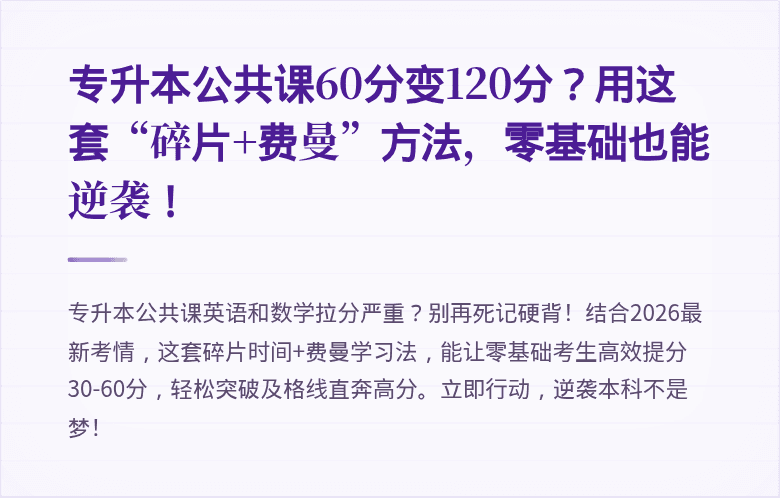 专升本公共课60分变120分？用这套“碎片+费曼”方法，零基础也能逆袭！

专升本公共课英语和数学拉分严重？别再死记硬背！结合2026最新考情，这套碎片时间+费曼学习法，能让零基础考生高效提分30-60分，轻松突破及格线直奔高分。立即行动，逆袭本科不是梦！